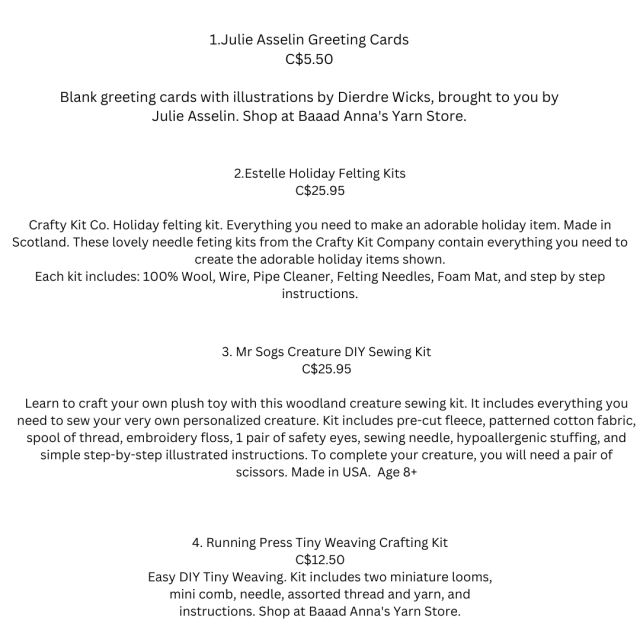 1.Julie Asselin Greeting Cards
C$5.50

Blank greeting cards with illustrations by Dierdre Wicks, brought to you by Julie Asselin. Shop at Baaad Anna's Yarn Store.

2.Estelle Holiday Felting Kits
C$25.95

Crafty Kit Co. Holiday felting kit. Everything you need to make an adorable holiday item. Made in Scotland. These lovely needle feting kits from the Crafty Kit Company contain everything you need to create the adorable holiday items shown.
Each kit includes: 100% Wool, Wire, Pipe Cleaner, Felting Needles, Foam Mat, and step by step instructions.

3. Mr Sogs Creature DIY Sewing Kit
C$25.95

Learn to craft your own plush toy with this woodland creature sewing kit. It includes everything you need to sew your very own personalized creature. Kit includes pre-cut fleece, patterned cotton fabric, spool of thread, embroidery floss, 1 pair of safety eyes, sewing needle, hypoallergenic stuffing, and simple step-by-step illustrated instructions. To complete your creature, you will need a pair of scissors. Made in USA. Age 8+

4. Running Press Tiny Weaving Crafting Kit
C$12.50
Easy DIY Tiny Weaving. Kit includes two miniature looms, mini comb, needle, assorted thread and yarn, and instructions. Shop at Baaad Anna's Yarn Store.